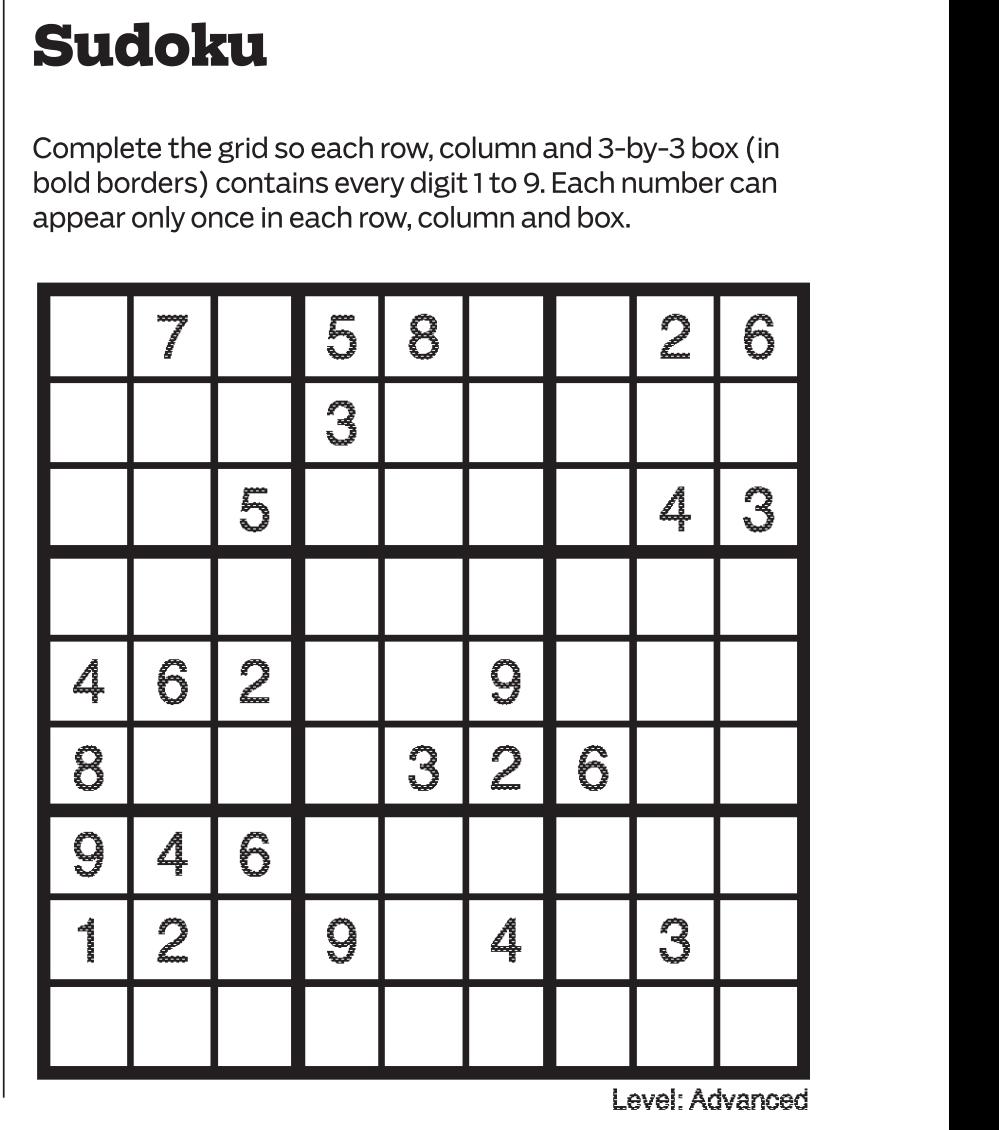 Sudoku

Complete the grid so each row, column and 3-by-3 box (in bold borders) contains every digit 1 to 9. Each number can appear only once in each row, column and box.

| | | | | | | | | |
|---|---|---|---|---|---|---|---|---|
| | 7 | | 5 | 8 | | | 2 | 6 |
| | | | 3 | | | | | |
| | | 5 | | | | | 4 | 3 |
| | | | | | | | | |
| 4 | 6 | 2 | | | 9 | | | |
| 8 | | | | 3 | 2 | 6 | | |
| 9 | 4 | 6 | | | | | | |
| 1 | 2 | | 9 | | 4 | | 3 | |
| | | | | | | | | |

Level: Advanced